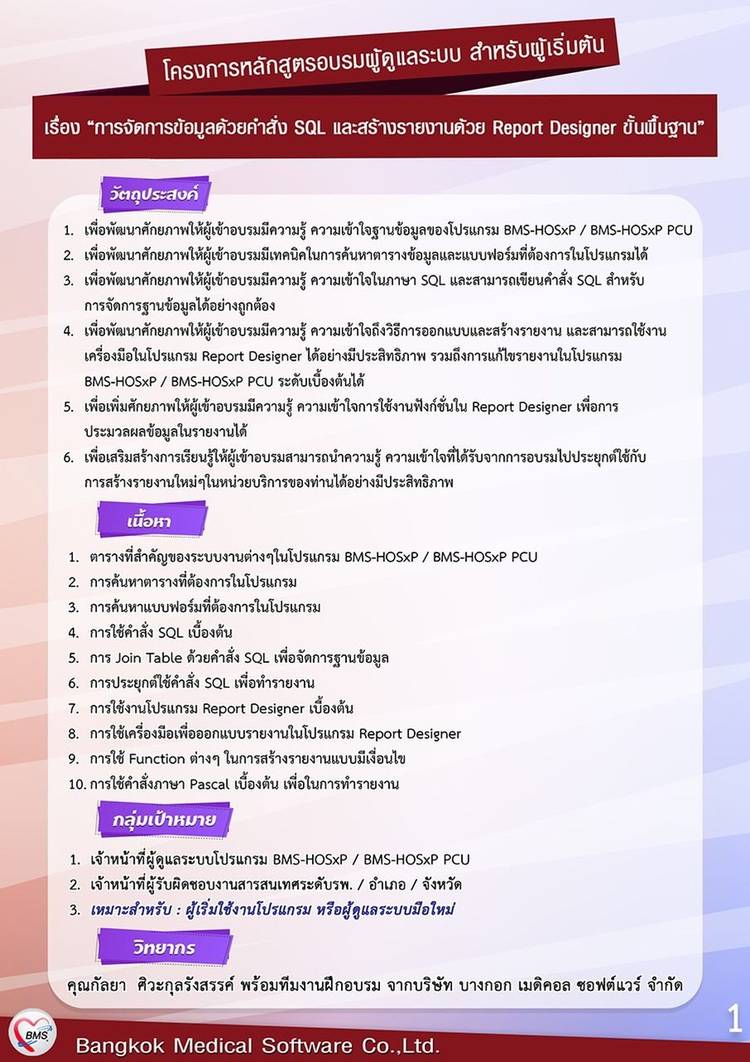 โครงการหลักสูตรอบรมผู้ดูแลระบบ สำหรับผู้เริ่มต้น

เรื่อง "การจัดการข้อมูลด้วยคำสั่ง SQL และสร้างรายงานด้วย Report Designer ขั้นพื้นฐาน"

วัตถุประสงค์

1. เพื่อพัฒนาศักยภาพให้ผู้เข้าอบรมมีความรู้ ความเข้าใจฐานข้อมูลของโปรแกรม BMS-HOSxP / BMS-HOSxP PCU
2. เพื่อพัฒนาศักยภาพให้ผู้เข้าอบรมมีเทคนิคในการค้นหาตารางข้อมูลและแบบฟอร์มที่ต้องการในโปรแกรมได้
3. เพื่อพัฒนาศักยภาพให้ผู้เข้าอบรมมีความรู้ ความเข้าใจในภาษา SQL และสามารถเขียนคำสั่ง SQL สำหรับการจัดการฐานข้อมูลได้อย่างถูกต้อง
4. เพื่อพัฒนาศักยภาพให้ผู้เข้าอบรมมีความรู้ ความเข้าใจถึงวิธีการออกแบบและสร้างรายงาน และสามารถใช้งานเครื่องมือในโปรแกรม Report Designer ได้อย่างมีประสิทธิภาพ รวมถึงการแก้ไขรายงานในโปรแกรม BMS-HOSxP / BMS-HOSxP PCU ระดับเบื้องต้นได้
5. เพื่อเพิ่มศักยภาพให้ผู้เข้าอบรมมีความรู้ ความเข้าใจการใช้งานฟังก์ชั่นใน Report Designer เพื่อการประมวลผลข้อมูลในรายงานได้
6. เพื่อเสริมสร้างการเรียนรู้ให้ผู้เข้าอบรมสามารถนำความรู้ ความเข้าใจที่ได้รับจากการอบรมไปประยุกต์ใช้กับการสร้างรายงานใหม่ๆในหน่วยบริการของท่านได้อย่างมีประสิทธิภาพ

เนื้อหา

1. ตารางที่สำคัญของระบบงานต่างๆในโปรแกรม BMS-HOSxP / BMS-HOSxP PCU
2. การค้นหาตารางที่ต้องการในโปรแกรม
3. การค้นหาแบบฟอร์มที่ต้องการในโปรแกรม
4. การใช้คำสั่ง SQL เบื้องต้น
5. การ Join Table ด้วยคำสั่ง SQL เพื่อจัดการฐานข้อมูล
6. การประยุกต์ใช้คำสั่ง SQL เพื่อทำรายงาน
7. การใช้งานโปรแกรม Report Designer เบื้องต้น
8. การใช้เครื่องมือเพื่อออกแบบรายงานในโปรแกรม Report Designer
9. การใช้ Function ต่างๆ ในการสร้างรายงานแบบมีเงื่อนไข
10. การใช้คำสั่งภาษา Pascal เบื้องต้น เพื่อในการทำรายงาน

กลุ่มเป้าหมาย

1. เจ้าหน้าที่ผู้ดูแลระบบโปรแกรม BMS-HOSxP / BMS-HOSxP PCU
2. เจ้าหน้าที่ผู้รับผิดชอบงานสารสนเทศระดับรพ. / อำเภอ / จังหวัด
3. เหมาะสำหรับ : ผู้เริ่มใช้งานโปรแกรม หรือผู้ดูแลระบบมือใหม่

วิทยากร

คุณกัลยา ศิวะกุลรังสรรค์ พร้อมทีมงานฝึกอบรม จากบริษัท บางกอก เมดิคอล ซอฟต์แวร์ จำกัด

BMS
Bangkok Medical Software Co.,Ltd.
1